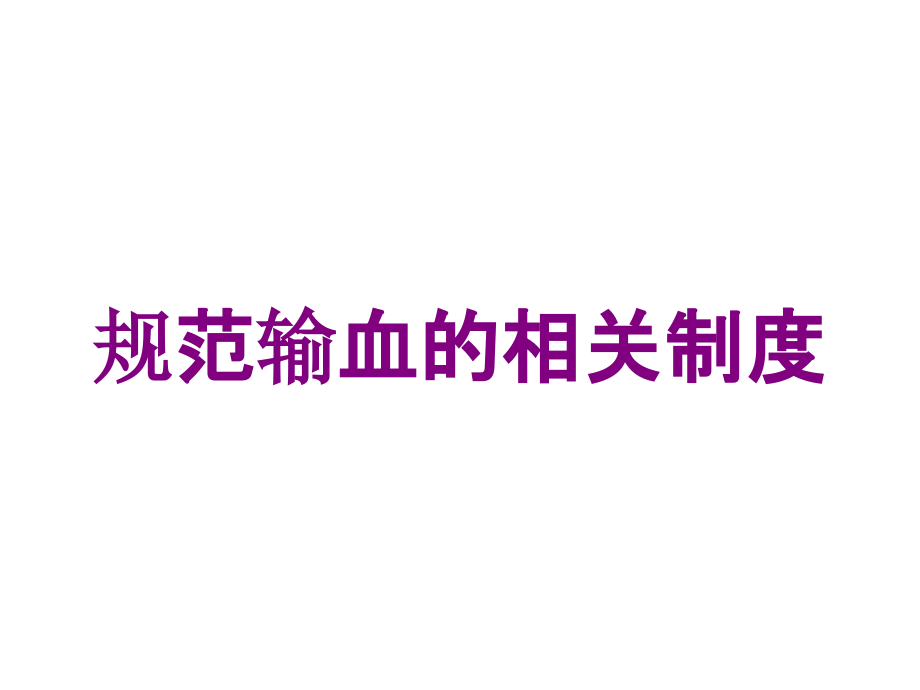 规范输血的相关制度